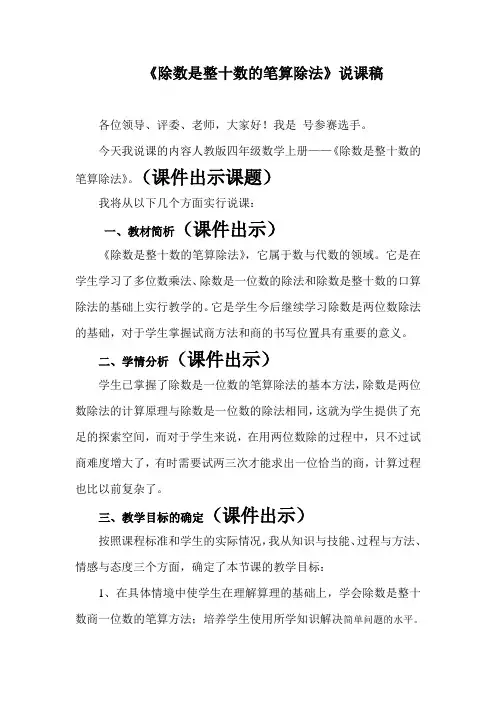 《除数是整十数的笔算除法》说课稿

各位领导、评委、老师，大家好！我是 号参赛选手。

今天我说课的内容人教版四年级数学上册——《除数是整十数的笔算除法》。（课件出示课题）

我将从以下几个方面实行说课：

一、教材简析（课件出示）

《除数是整十数的笔算除法》，它属于数与代数的领域。它是在学生学习了多位数乘法、除数是一位数的除法和除数是整十数的口算除法的基础上实行教学的。它是学生今后继续学习除数是两位数除法的基础，对于学生掌握试商方法和商的书写位置具有重要的意义。

二、学情分析（课件出示）

学生已掌握了除数是一位数的笔算除法的基本方法，除数是两位数除法的计算原理与除数是一位数的除法相同，这就为学生提供了充足的探索空间，而对于学生来说，在用两位数除的过程中，只不过试商难度增大了，有时需要试两三次才能求出一位恰当的商，计算过程也比以前复杂了。

三、教学目标的确定（课件出示）

按照课程标准和学生的实际情况，我从知识与技能、过程与方法、情感与态度三个方面，确定了本节课的教学目标：

1、在具体情境中使学生在理解算理的基础上，学会除数是整十数商一位数的笔算方法；培养学生使用所学知识解决简单问题的水平。